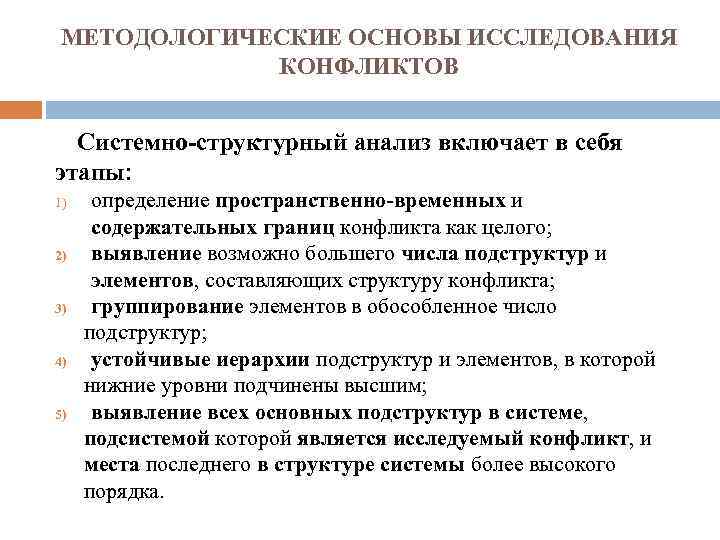 МЕТОДОЛОГИЧЕСКИЕ ОСНОВЫ ИССЛЕДОВАНИЯ КОНФЛИКТОВ

Системно-структурный анализ включает в себя этапы:

1) определение пространственно-временных и содержательных границ конфликта как целого;
2) выявление возможно большего числа подструктур и элементов, составляющих структуру конфликта;
3) группирование элементов в обособленное число подструктур;
4) устойчивые иерархии подструктур и элементов, в которой нижние уровни подчинены высшим;
5) выявление всех основных подструктур в системе, подсистемой которой является исследуемый конфликт, и места последнего в структуре системы более высокого порядка.